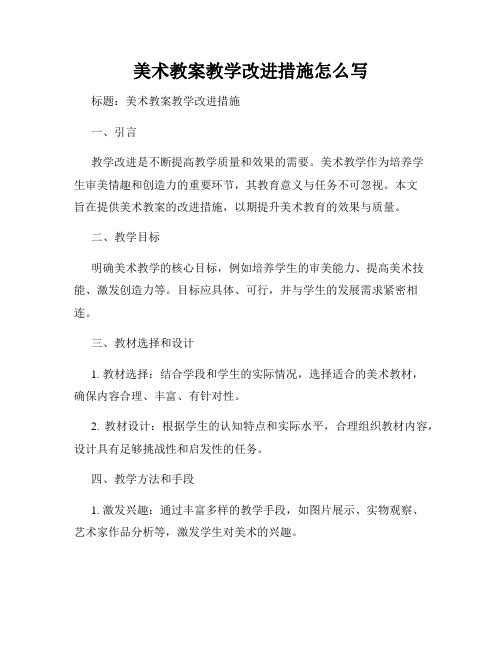 美术教案教学改进措施怎么写

标题：美术教案教学改进措施

一、引言

教学改进是不断提高教学质量和效果的需要。美术教学作为培养学生审美情趣和创造力的重要环节，其教育意义与任务不可忽视。本文旨在提供美术教案的改进措施，以期提升美术教育的效果与质量。

二、教学目标

明确美术教学的核心目标，例如培养学生的审美能力、提高美术技能、激发创造力等。目标应具体、可行，并与学生的发展需求紧密相连。

三、教材选择和设计

1. 教材选择：结合学段和学生的实际情况，选择适合的美术教材，确保内容合理、丰富、有针对性。

2. 教材设计：根据学生的认知特点和实际水平，合理组织教材内容，设计具有足够挑战性和启发性的任务。

四、教学方法和手段

1. 激发兴趣：通过丰富多样的教学手段，如图片展示、实物观察、艺术家作品分析等，激发学生对美术的兴趣。